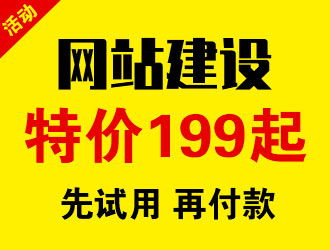 活动

网站建设

特价199起

先试用 再付款